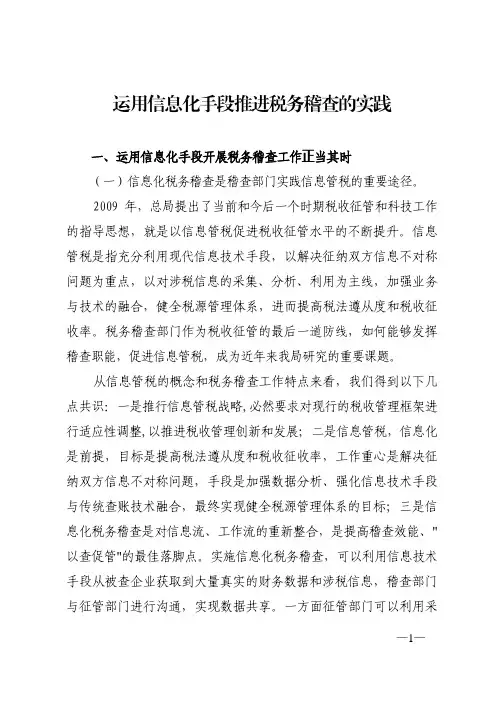 运用信息化手段推进税务稽查的实践

一、运用信息化手段开展税务稽查工作正当其时

（一）信息化税务稽查是稽查部门实践信息管税的重要途径。

2009 年，总局提出了当前和今后一个时期税收征管和科技工作的指导思想，就是以信息管税促进税收征管水平的不断提升。信息管税是指充分利用现代信息技术手段，以解决征纳双方信息不对称问题为重点，以对涉税信息的采集、分析、利用为主线，加强业务与技术的融合，健全税源管理体系，进而提高税法遵从度和税收征收率。税务稽查部门作为税收征管的最后一道防线，如何能够发挥稽查职能，促进信息管税，成为近年来我局研究的重要课题。

从信息管税的概念和税务稽查工作特点来看，我们得到以下几点共识：一是推行信息管税战略，必然要求对现行的税收管理框架进行适应性调整，以推进税收管理创新和发展；二是信息管税，信息化是前提，目标是提高税法遵从度和税收征收率，工作重心是解决征纳双方信息不对称问题，手段是加强数据分析、强化信息技术手段与传统查账技术融合，最终实现健全税源管理体系的目标；三是信息化税务稽查是对信息流、工作流的重新整合，是提高稽查效能、"以查促管"的最佳落脚点。实施信息化税务稽查，可以利用信息技术手段从被查企业获取到大量真实的财务数据和涉税信息，稽查部门与征管部门进行沟通，实现数据共享。一方面征管部门可以利用采

—1—